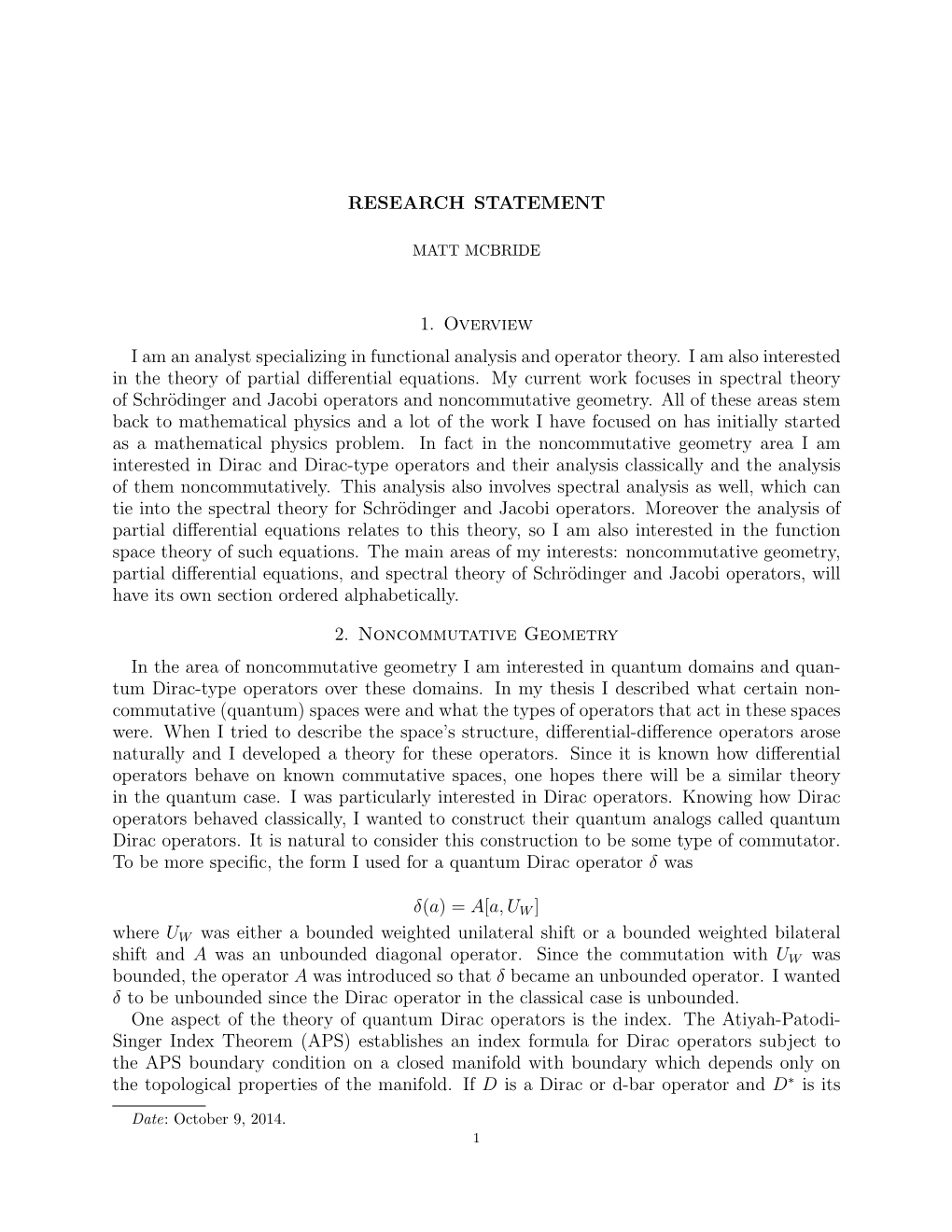 RESEARCH STATEMENT

MATT MCBRIDE

1. Overview

I am an analyst specializing in functional analysis and operator theory. I am also interested in the theory of partial differential equations. My current work focuses in spectral theory of Schrödinger and Jacobi operators and noncommutative geometry. All of these areas stem back to mathematical physics and a lot of the work I have focused on has initially started as a mathematical physics problem. In fact in the noncommutative geometry area I am interested in Dirac and Dirac-type operators and their analysis classically and the analysis of them noncommutatively. This analysis also involves spectral analysis as well, which can tie into the spectral theory for Schrödinger and Jacobi operators. Moreover the analysis of partial differential equations relates to this theory, so I am also interested in the function space theory of such equations. The main areas of my interests: noncommutative geometry, partial differential equations, and spectral theory of Schrödinger and Jacobi operators, will have its own section ordered alphabetically.

2. Noncommutative Geometry

In the area of noncommutative geometry I am interested in quantum domains and quantum Dirac-type operators over these domains. In my thesis I described what certain noncommutative (quantum) spaces were and what the types of operators that act in these spaces were. When I tried to describe the space's structure, differential-difference operators arose naturally and I developed a theory for these operators. Since it is known how differential operators behave on known commutative spaces, one hopes there will be a similar theory in the quantum case. I was particularly interested in Dirac operators. Knowing how Dirac operators behaved classically, I wanted to construct their quantum analogs called quantum Dirac operators. It is natural to consider this construction to be some type of commutator. To be more specific, the form I used for a quantum Dirac operator $\delta$ was

$\delta(a) = A[a, U_W]$

where $U_W$ was either a bounded weighted unilateral shift or a bounded weighted bilateral shift and $A$ was an unbounded diagonal operator. Since the commutation with $U_W$ was bounded, the operator $A$ was introduced so that $\delta$ became an unbounded operator. I wanted $\delta$ to be unbounded since the Dirac operator in the classical case is unbounded.

One aspect of the theory of quantum Dirac operators is the index. The Atiyah-Patodi-Singer Index Theorem (APS) establishes an index formula for Dirac operators subject to the APS boundary condition on a closed manifold with boundary which depends only on the topological properties of the manifold. If $D$ is a Dirac or d-bar operator and $D^*$ is its

Date: October 9, 2014.

1